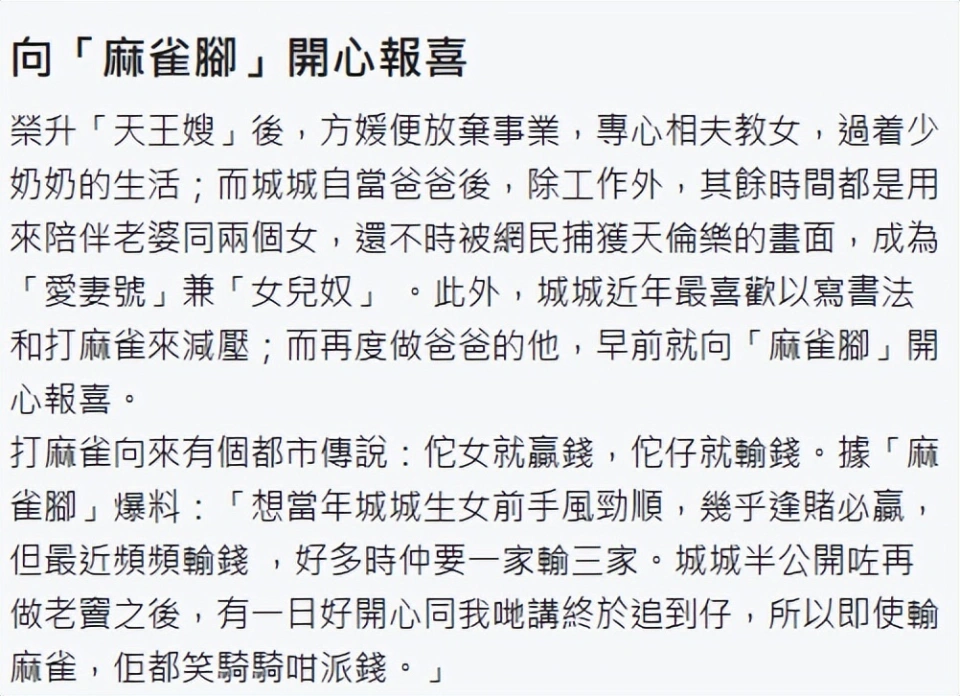 向「麻雀腳」開心報喜

榮升「天王嫂」後，方媛便放棄事業，專心相夫教女，過着少奶奶的生活；而城城自當爸爸後，除工作外，其餘時間都是用來陪伴老婆同兩個女，還不時被網民捕獲天倫樂的畫面，成為「愛妻號」兼「女兒奴」 。此外，城城近年最喜歡以寫書法和打麻雀來減壓；而再度做爸爸的他，早前就向「麻雀腳」開心報喜。

打麻雀向來有個都市傳說：佗女就贏錢，佗仔就輸錢。據「麻雀腳」爆料：「想當年城城生女前手風勁順，幾乎逢賭必贏，但最近頻頻輸錢 ，好多時仲要一家輸三家。城城半公開咗再做老竇之後，有一日好開心同我哋講終於追到仔，所以即使輸麻雀，佢都笑騎騎咁派錢。」